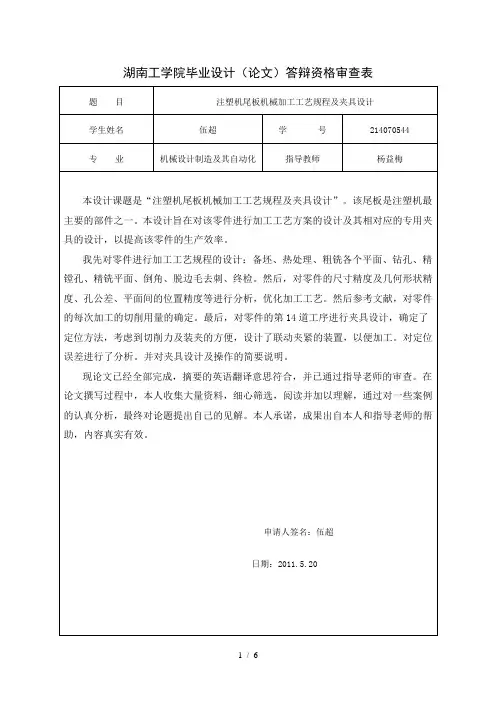 湖南工学院毕业设计（论文）答辩资格审查表

| 题　　目 | 注塑机尾板机械加工工艺规程及夹具设计 | | |
|---|---|---|---|
| 学生姓名 | 伍超 | 学　　号 | 214070544 |
| 专　　业 | 机械设计制造及其自动化 | 指导教师 | 杨益梅 |

本设计课题是“注塑机尾板机械加工工艺规程及夹具设计”。该尾板是注塑机最主要的部件之一。本设计旨在对该零件进行加工工艺方案的设计及其相对应的专用夹具的设计，以提高该零件的生产效率。

我先对零件进行加工工艺规程的设计：备坯、热处理、粗铣各个平面、钻孔、精镗孔、精铣平面、倒角、脱边毛去刺、终检。然后，对零件的尺寸精度及几何形状精度、孔公差、平面间的位置精度等进行分析，优化加工工艺。然后参考文献，对零件的每次加工的切削用量的确定。最后，对零件的第14道工序进行夹具设计，确定了定位方法，考虑到切削力及装夹的方便，设计了联动夹紧的装置，以便加工。对定位误差进行了分析。并对夹具设计及操作的简要说明。

现论文已经全部完成，摘要的英语翻译意思符合，并已通过指导老师的审查。在论文撰写过程中，本人收集大量资料，细心筛选，阅读并加以理解，通过对一些案例的认真分析，最终对论题提出自己的见解。本人承诺，成果出自本人和指导老师的帮助，内容真实有效。

申请人签名：伍超

日期：2011.5.20

1 / 6